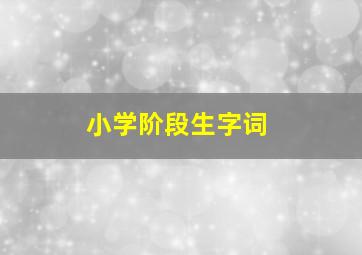 小学阶段生字词